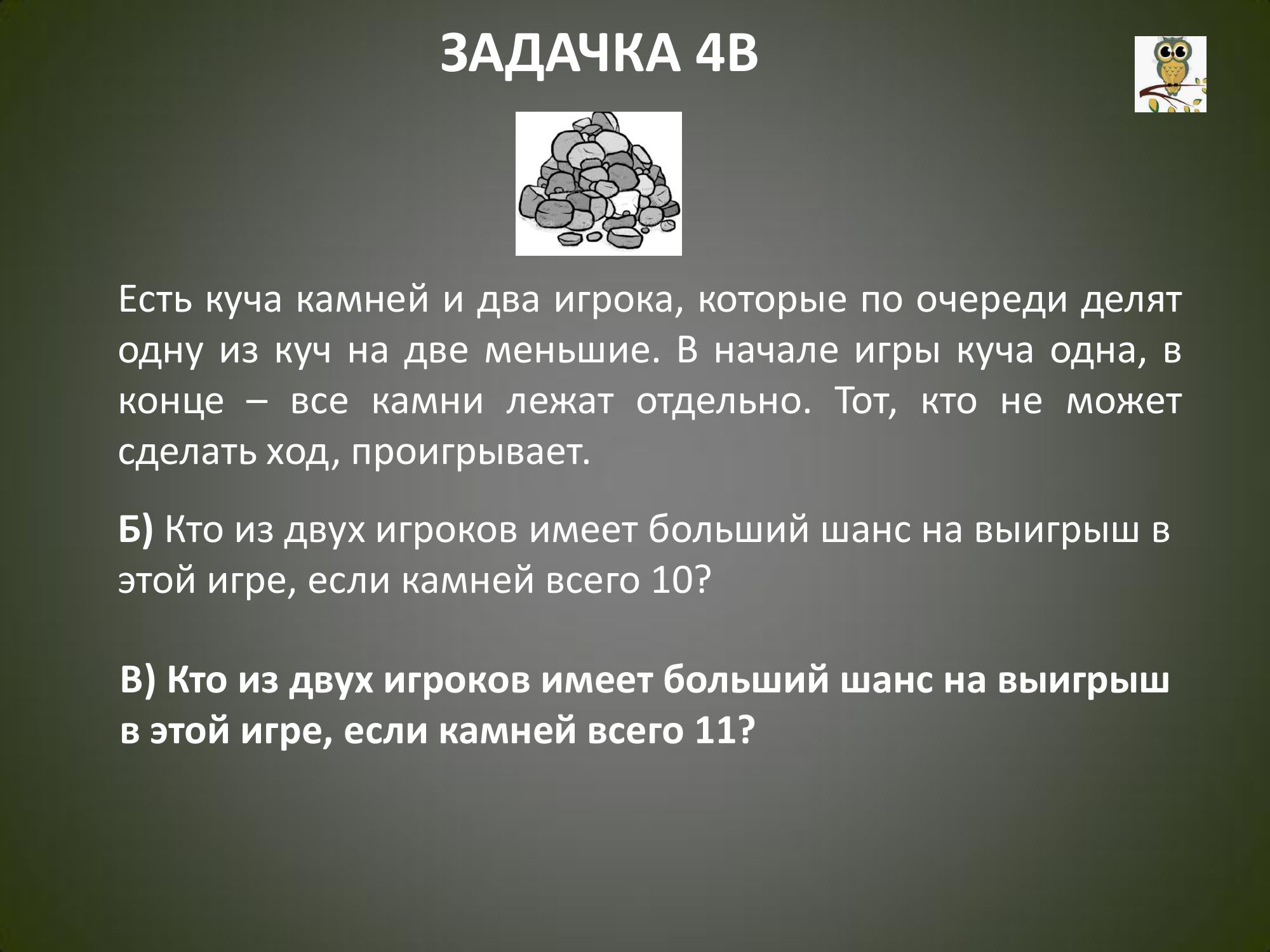 ЗАДАЧКА 4В

Есть куча камней и два игрока, которые по очереди делят одну из куч на две меньшие. В начале игры куча одна, в конце – все камни лежат отдельно. Тот, кто не может сделать ход, проигрывает.

Б) Кто из двух игроков имеет больший шанс на выигрыш в этой игре, если камней всего 10?

В) Кто из двух игроков имеет больший шанс на выигрыш в этой игре, если камней всего 11?